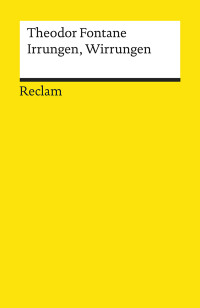 Theodor Fontane
Irrungen, Wirrungen

Reclam